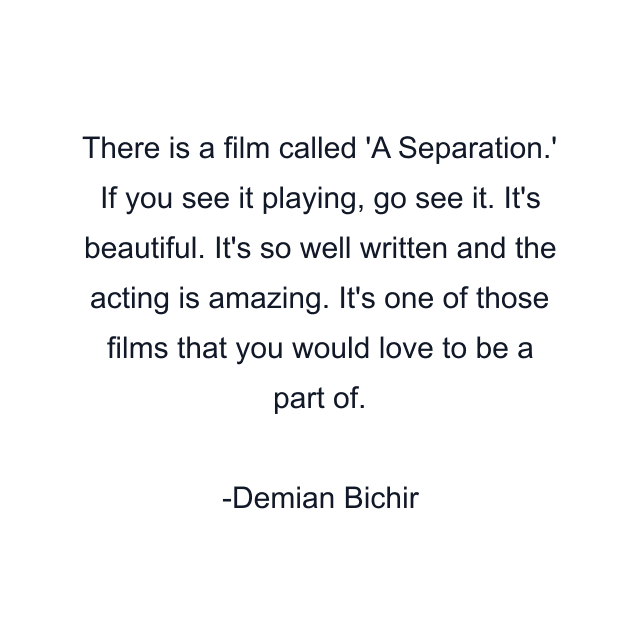 There is a film called 'A Separation.' If you see it playing, go see it. It's beautiful. It's so well written and the acting is amazing. It's one of those films that you would love to be a part of.

-Demian Bichir